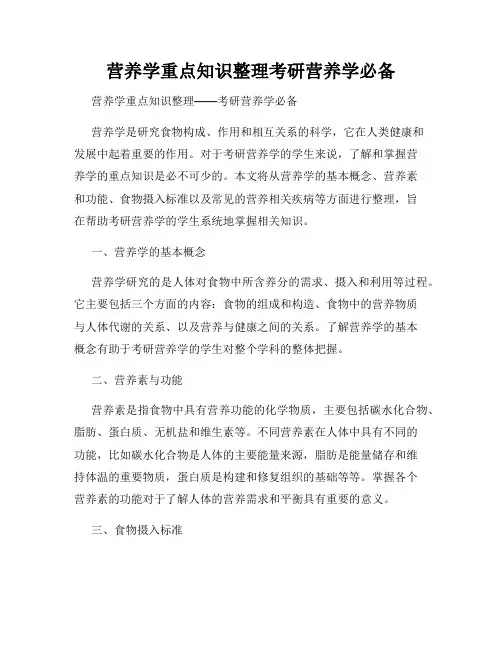 营养学重点知识整理考研营养学必备

营养学重点知识整理——考研营养学必备

营养学是研究食物构成、作用和相互关系的科学，它在人类健康和发展中起着重要的作用。对于考研营养学的学生来说，了解和掌握营养学的重点知识是必不可少的。本文将从营养学的基本概念、营养素和功能、食物摄入标准以及常见的营养相关疾病等方面进行整理，旨在帮助考研营养学的学生系统地掌握相关知识。

一、营养学的基本概念

营养学研究的是人体对食物中所含养分的需求、摄入和利用等过程。它主要包括三个方面的内容：食物的组成和构造、食物中的营养物质与人体代谢的关系、以及营养与健康之间的关系。了解营养学的基本概念有助于考研营养学的学生对整个学科的整体把握。

二、营养素与功能

营养素是指食物中具有营养功能的化学物质，主要包括碳水化合物、脂肪、蛋白质、无机盐和维生素等。不同营养素在人体中具有不同的功能，比如碳水化合物是人体的主要能量来源，脂肪是能量储存和维持体温的重要物质，蛋白质是构建和修复组织的基础等等。掌握各个营养素的功能对于了解人体的营养需求和平衡具有重要的意义。

三、食物摄入标准